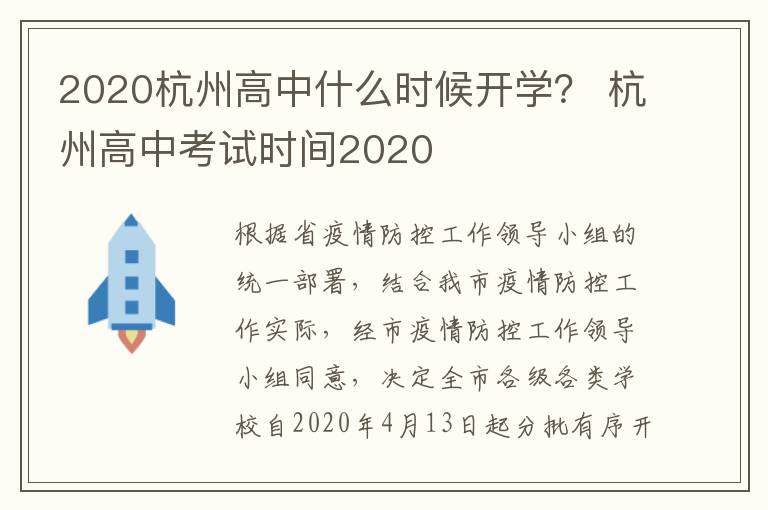 2020杭州高中什么时候开学？ 杭州高中考试时间2020

根据省疫情防控工作领导小组的统一部署，结合我市疫情防控工作实际，经市疫情防控工作领导小组同意，决定全市各级各类学校自2020年4月13日起分批有序开